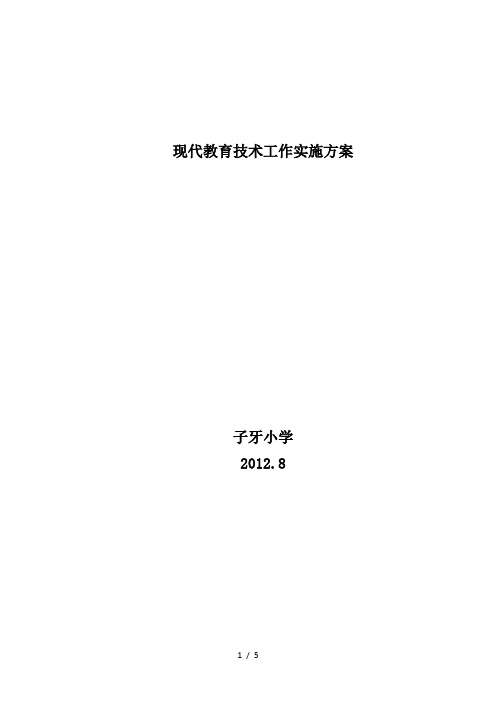 现代教育技术工作实施方案

子牙小学
2012.8

1 / 5